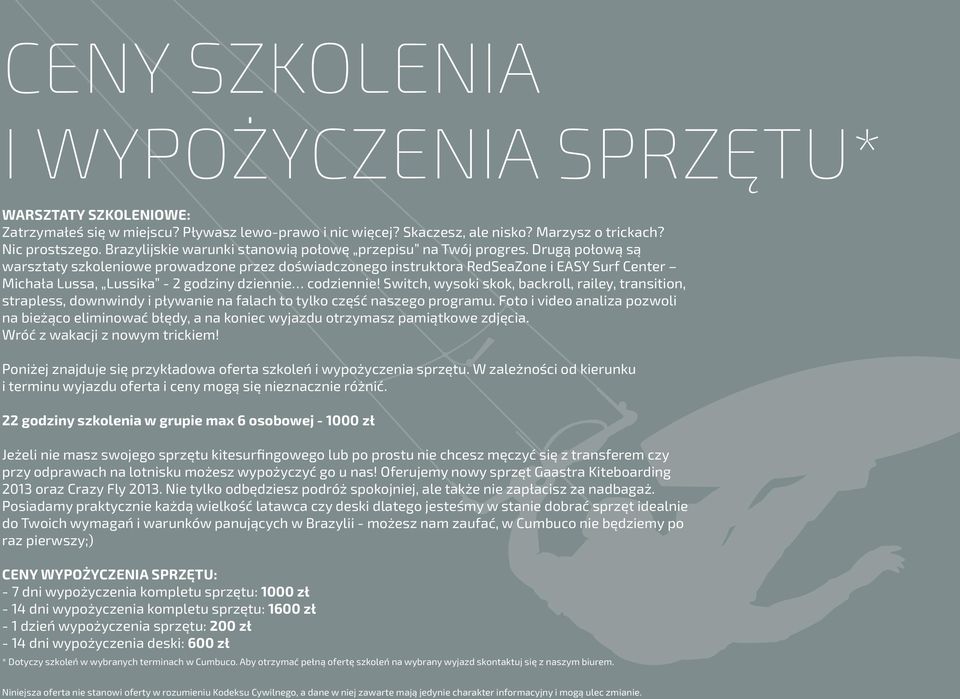 CENY SZKOLENIA
I WYPOŻYCZENIA SPRZĘTU*

WARSZTATY SZKOLENIOWE:
Zatrzymałeś się w miejscu? Pływasz lewo-prawo i nic więcej? Skaczesz, ale nisko? Marzysz o trickach? Nic prostszego. Brazylijskie warunki stanowią połowę „przepisu" na Twój progres. Drugą połową są warsztaty szkoleniowe prowadzone przez doświadczonego instruktora RedSeaZone i EASY Surf Center – Michała Lussa, „Lussika" - 2 godziny dziennie… codziennie! Switch, wysoki skok, backroll, railey, transition, strapless, downwindy i pływanie na falach to tylko część naszego programu. Foto i video analiza pozwoli na bieżąco eliminować błędy, a na koniec wyjazdu otrzymasz pamiątkowe zdjęcia.
Wróć z wakacji z nowym trickiem!

Poniżej znajduje się przykładowa oferta szkoleń i wypożyczenia sprzętu. W zależności od kierunku i terminu wyjazdu oferta i ceny mogą się nieznacznie różnić.

22 godziny szkolenia w grupie max 6 osobowej - 1000 zł

Jeżeli nie masz swojego sprzętu kitesurfingowego lub po prostu nie chcesz męczyć się z transferem czy przy odprawach na lotnisku możesz wypożyczyć go u nas! Oferujemy nowy sprzęt Gaastra Kiteboarding 2013 oraz Crazy Fly 2013. Nie tylko odbędziesz podróż spokojniej, ale także nie zapłacisz za nadbagaż. Posiadamy praktycznie każdą wielkość latawca czy deski dlatego jesteśmy w stanie dobrać sprzęt idealnie do Twoich wymagań i warunków panujących w Brazylii - możesz nam zaufać, w Cumbuco nie będziemy po raz pierwszy;)

CENY WYPOŻYCZENIA SPRZĘTU:
- 7 dni wypożyczenia kompletu sprzętu: 1000 zł
- 14 dni wypożyczenia kompletu sprzętu: 1600 zł
- 1 dzień wypożyczenia sprzętu: 200 zł
- 14 dni wypożyczenia deski: 600 zł

* Dotyczy szkoleń w wybranych terminach w Cumbuco. Aby otrzymać pełną ofertę szkoleń na wybrany wyjazd skontaktuj się z naszym biurem.

Niniejsza oferta nie stanowi oferty w rozumieniu Kodeksu Cywilnego, a dane w niej zawarte mają jedynie charakter informacyjny i mogą ulec zmianie.